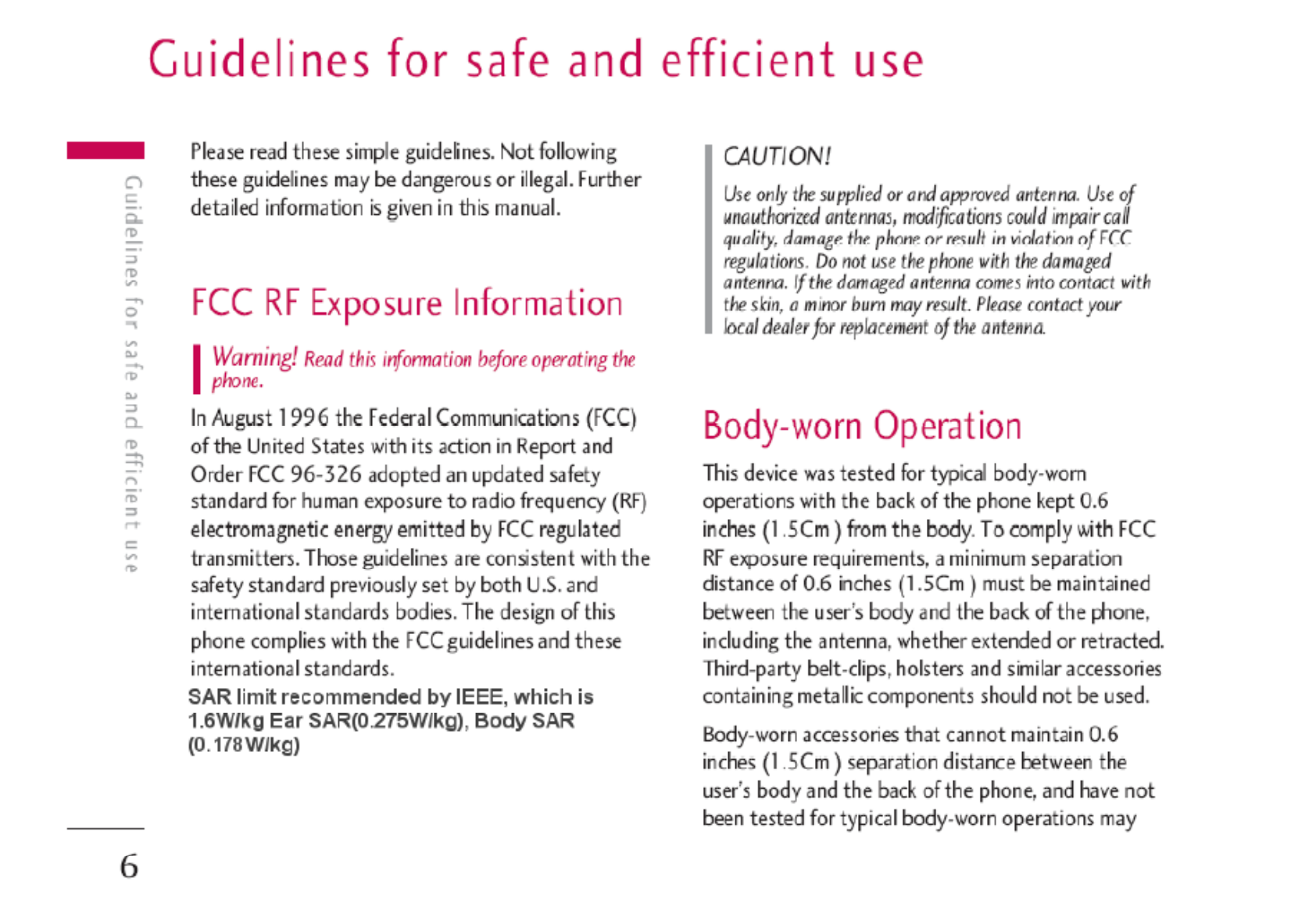 Guidelines for safe and efficient use

Guidelines for safe and efficient use

Please read these simple guidelines. Not following these guidelines may be dangerous or illegal. Further detailed information is given in this manual.

FCC RF Exposure Information

Warning! Read this information before operating the phone.

In August 1996 the Federal Communications (FCC) of the United States with its action in Report and Order FCC 96-326 adopted an updated safety standard for human exposure to radio frequency (RF) electromagnetic energy emitted by FCC regulated transmitters. Those guidelines are consistent with the safety standard previously set by both U.S. and international standards bodies. The design of this phone complies with the FCC guidelines and these international standards.

SAR limit recommended by IEEE, which is 1.6W/kg Ear SAR(0.275W/kg), Body SAR (0.178W/kg)

CAUTION!

Use only the supplied or and approved antenna. Use of unauthorized antennas, modifications could impair call quality, damage the phone or result in violation of FCC regulations. Do not use the phone with the damaged antenna. If the damaged antenna comes into contact with the skin, a minor burn may result. Please contact your local dealer for replacement of the antenna.

Body-worn Operation

This device was tested for typical body-worn operations with the back of the phone kept 0.6 inches (1.5Cm ) from the body. To comply with FCC RF exposure requirements, a minimum separation distance of 0.6 inches (1.5Cm ) must be maintained between the user's body and the back of the phone, including the antenna, whether extended or retracted. Third-party belt-clips, holsters and similar accessories containing metallic components should not be used.

Body-worn accessories that cannot maintain 0.6 inches (1.5Cm ) separation distance between the user's body and the back of the phone, and have not been tested for typical body-worn operations may

6